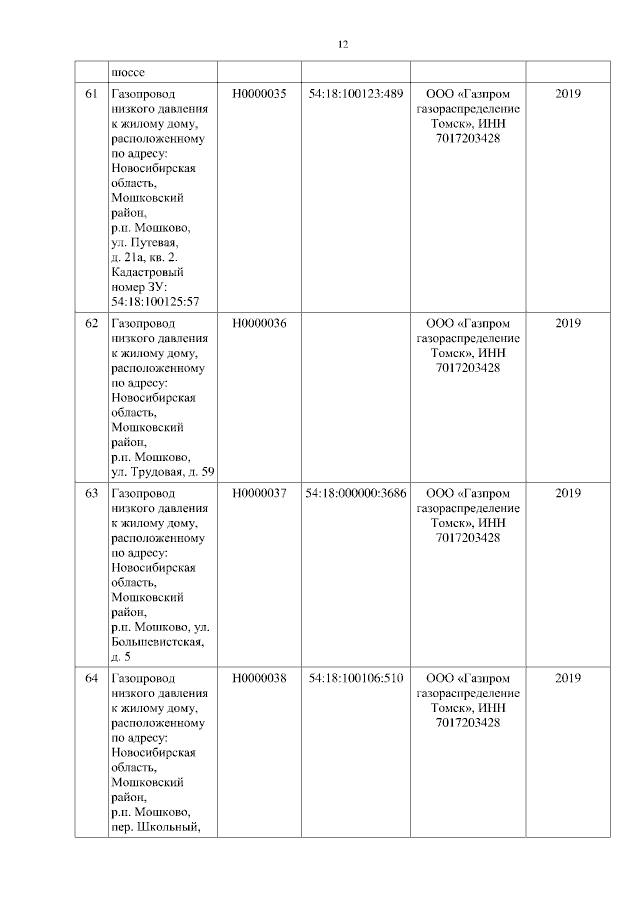 12

| | шоссе | | | | |
|---|---|---|---|---|---|
| 61 | Газопровод низкого давления к жилому дому, расположенному по адресу: Новосибирская область, Мошковский район, р.п. Мошково, ул. Путевая, д. 21а, кв. 2. Кадастровый номер ЗУ: 54:18:100125:57 | Н0000035 | 54:18:100123:489 | ООО «Газпром газораспределение Томск», ИНН 7017203428 | 2019 |
| 62 | Газопровод низкого давления к жилому дому, расположенному по адресу: Новосибирская область, Мошковский район, р.п. Мошково, ул. Трудовая, д. 59 | Н0000036 | | ООО «Газпром газораспределение Томск», ИНН 7017203428 | 2019 |
| 63 | Газопровод низкого давления к жилому дому, расположенному по адресу: Новосибирская область, Мошковский район, р.п. Мошково, ул. Большевистская, д. 5 | Н0000037 | 54:18:000000:3686 | ООО «Газпром газораспределение Томск», ИНН 7017203428 | 2019 |
| 64 | Газопровод низкого давления к жилому дому, расположенному по адресу: Новосибирская область, Мошковский район, р.п. Мошково, пер. Школьный, | Н0000038 | 54:18:100106:510 | ООО «Газпром газораспределение Томск», ИНН 7017203428 | 2019 |